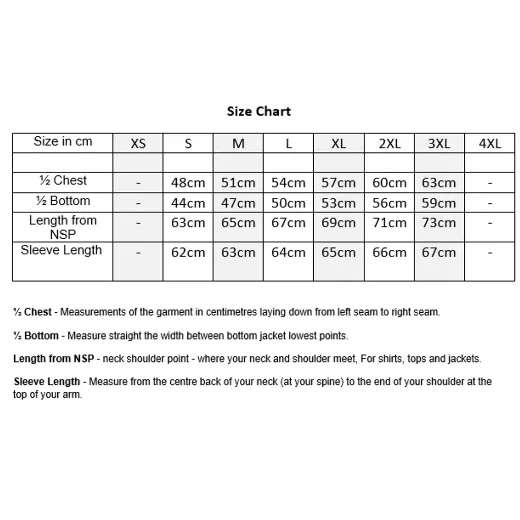 Size Chart

| Size in cm | XS | S | M | L | XL | 2XL | 3XL | 4XL |
|---|---|---|---|---|---|---|---|---|
| | | | | | | | | |
| ½ Chest | - | 48cm | 51cm | 54cm | 57cm | 60cm | 63cm | - |
| ½ Bottom | - | 44cm | 47cm | 50cm | 53cm | 56cm | 59cm | - |
| Length from NSP | - | 63cm | 65cm | 67cm | 69cm | 71cm | 73cm | - |
| Sleeve Length | - | 62cm | 63cm | 64cm | 65cm | 66cm | 67cm | - |

½ Chest - Measurements of the garment in centimetres laying down from left seam to right seam.

½ Bottom - Measure straight the width between bottom jacket lowest points.

Length from NSP - neck shoulder point - where your neck and shoulder meet, For shirts, tops and jackets.

Sleeve Length - Measure from the centre back of your neck (at your spine) to the end of your shoulder at the top of your arm.